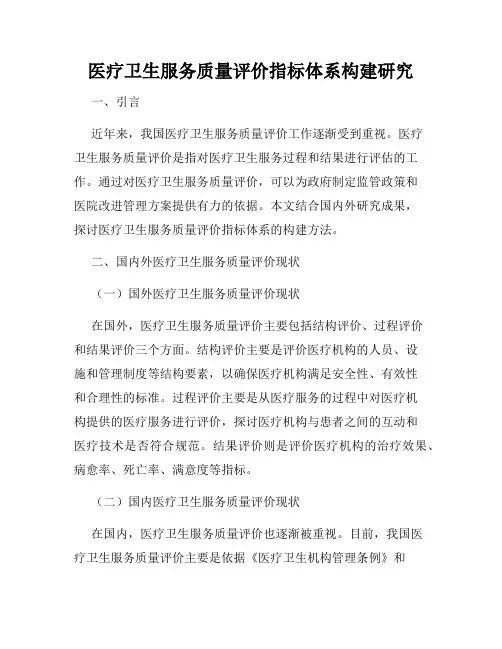 医疗卫生服务质量评价指标体系构建研究

一、引言

近年来，我国医疗卫生服务质量评价工作逐渐受到重视。医疗卫生服务质量评价是指对医疗卫生服务过程和结果进行评估的工作。通过对医疗卫生服务质量评价，可以为政府制定监管政策和医院改进管理方案提供有力的依据。本文结合国内外研究成果，探讨医疗卫生服务质量评价指标体系的构建方法。

二、国内外医疗卫生服务质量评价现状

（一）国外医疗卫生服务质量评价现状

在国外，医疗卫生服务质量评价主要包括结构评价、过程评价和结果评价三个方面。结构评价主要是评价医疗机构的人员、设施和管理制度等结构要素，以确保医疗机构满足安全性、有效性和合理性的标准。过程评价主要是从医疗服务的过程中对医疗机构提供的医疗服务进行评价，探讨医疗机构与患者之间的互动和医疗技术是否符合规范。结果评价则是评价医疗机构的治疗效果、病愈率、死亡率、满意度等指标。

（二）国内医疗卫生服务质量评价现状

在国内，医疗卫生服务质量评价也逐渐被重视。目前，我国医疗卫生服务质量评价主要是依据《医疗卫生机构管理条例》和